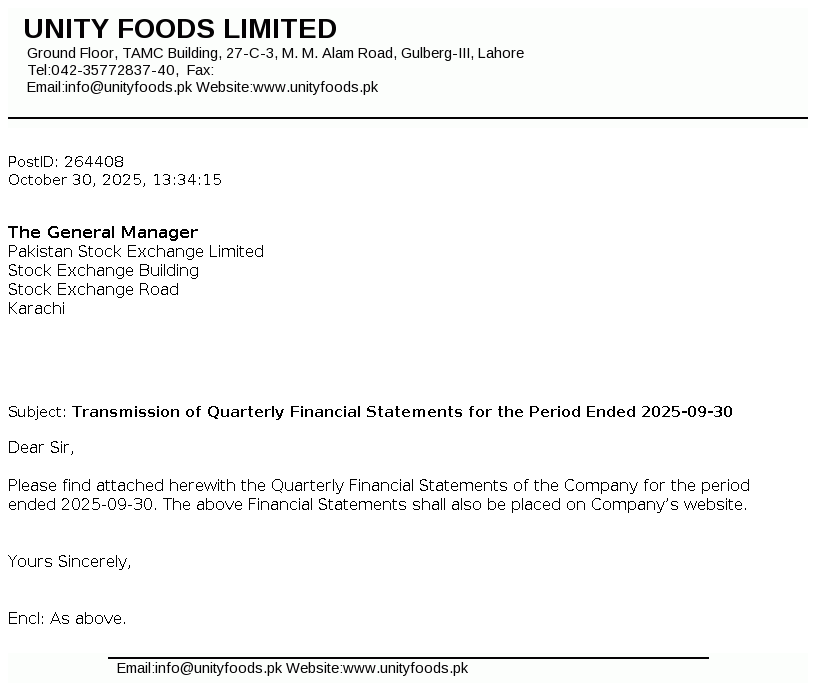 UNITY FOODS LIMITED
Ground Floor, TAMC Building, 27-C-3, M. M. Alam Road, Gulberg-III, Lahore
Tel:042-35772837-40, Fax:
Email:info@unityfoods.pk Website:www.unityfoods.pk

PostID: 264408
October 30, 2025, 13:34:15

The General Manager
Pakistan Stock Exchange Limited
Stock Exchange Building
Stock Exchange Road
Karachi

Subject: Transmission of Quarterly Financial Statements for the Period Ended 2025-09-30

Dear Sir,

Please find attached herewith the Quarterly Financial Statements of the Company for the period ended 2025-09-30. The above Financial Statements shall also be placed on Company's website.

Yours Sincerely,

Encl: As above.

Email:info@unityfoods.pk Website:www.unityfoods.pk